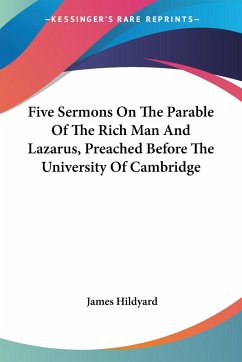 —KESSINGER'S RARE REPRINTS—

Five Sermons On The Parable Of The Rich Man And Lazarus, Preached Before The University Of Cambridge

James Hildyard